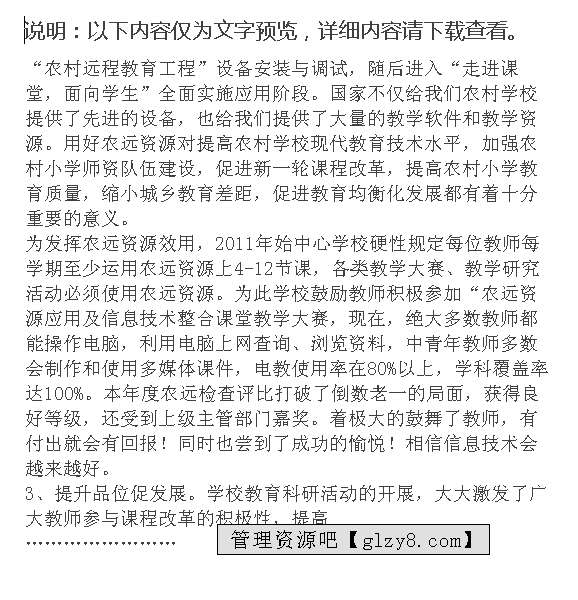 说明：以下内容仅为文字预览，详细内容请下载查看。

“农村远程教育工程”设备安装与调试，随后进入“走进课堂，面向学生”全面实施应用阶段。国家不仅给我们农村学校提供了先进的设备，也给我们提供了大量的教学软件和教学资源。用好农远资源对提高农村学校现代教育技术水平，加强农村小学师资队伍建设，促进新一轮课程改革，提高农村小学教育质量，缩小城乡教育差距，促进教育均衡化发展都有着十分重要的意义。
为发挥农远资源效用，2011年始中心学校硬性规定每位教师每学期至少运用农远资源上4-12节课，各类教学大赛、教学研究活动必须使用农远资源。为此学校鼓励教师积极参加“农远资源应用及信息技术整合课堂教学大赛，现在，绝大多数教师都能操作电脑，利用电脑上网查询、浏览资料，中青年教师多数会制作和使用多媒体课件，电教使用率在80%以上，学科覆盖率达100%。本年度农远检查评比打破了倒数老一的局面，获得良好等级，还受到上级主管部门嘉奖。着极大的鼓舞了教师，有付出就会有回报！同时也尝到了成功的愉悦！相信信息技术会越来越好。
3、提升品位促发展。学校教育科研活动的开展，大大激发了广大教师参与课程改革的积极性，提高
……………………

管理资源吧【glzy8.com】